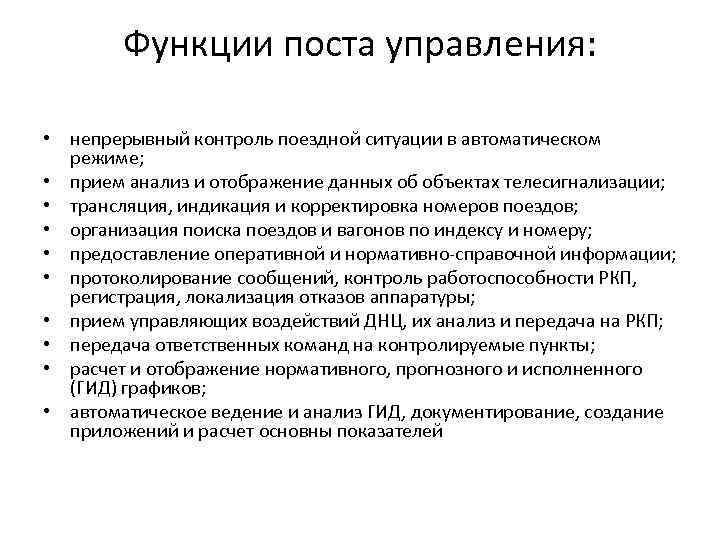 Функции поста управления:

• непрерывный контроль поездной ситуации в автоматическом режиме;
• прием анализ и отображение данных об объектах телесигнализации;
• трансляция, индикация и корректировка номеров поездов;
• организация поиска поездов и вагонов по индексу и номеру;
• предоставление оперативной и нормативно-справочной информации;
• протоколирование сообщений, контроль работоспособности РКП, регистрация, локализация отказов аппаратуры;
• прием управляющих воздействий ДНЦ, их анализ и передача на РКП;
• передача ответственных команд на контролируемые пункты;
• расчет и отображение нормативного, прогнозного и исполненного (ГИД) графиков;
• автоматическое ведение и анализ ГИД, документирование, создание приложений и расчет основны показателей